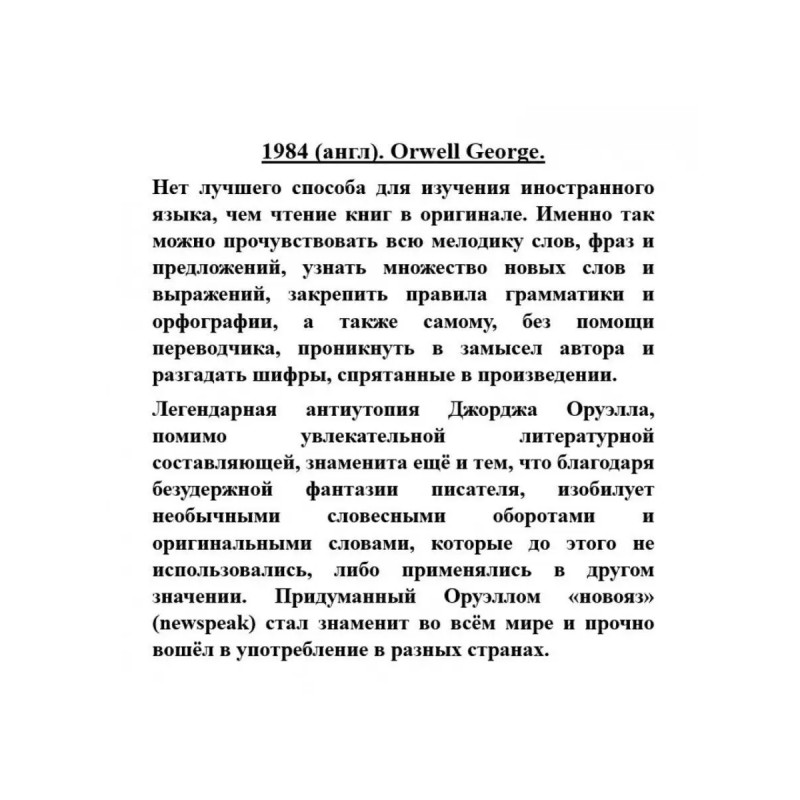 1984 (англ). Orwell George.

Нет лучшего способа для изучения иностранного языка, чем чтение книг в оригинале. Именно так можно прочувствовать всю мелодику слов, фраз и предложений, узнать множество новых слов и выражений, закрепить правила грамматики и орфографии, а также самому, без помощи переводчика, проникнуть в замысел автора и разгадать шифры, спрятанные в произведении.

Легендарная антиутопия Джорджа Оруэлла, помимо увлекательной литературной составляющей, знаменита ещё и тем, что благодаря безудержной фантазии писателя, изобилует необычными словесными оборотами и оригинальными словами, которые до этого не использовались, либо применялись в другом значении. Придуманный Оруэллом «новояз» (newspeak) стал знаменит во всём мире и прочно вошёл в употребление в разных странах.